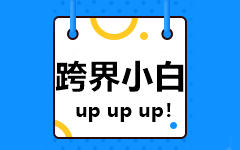 跨界小白

up up up!